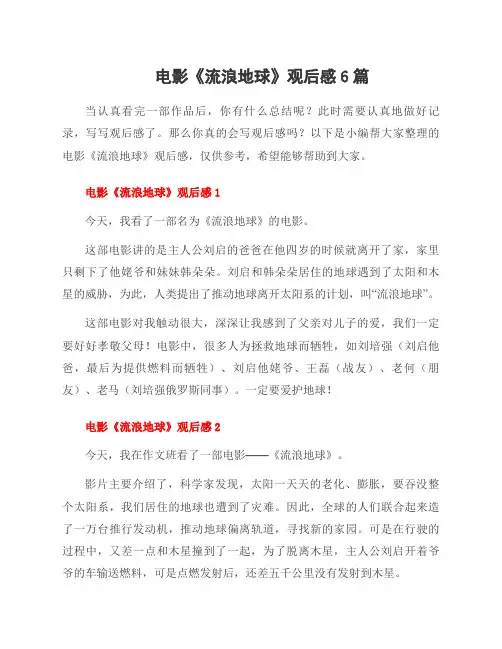 电影《流浪地球》观后感6篇

当认真看完一部作品后，你有什么总结呢？此时需要认真地做好记录，写写观后感了。那么你真的会写观后感吗？以下是小编帮大家整理的电影《流浪地球》观后感，仅供参考，希望能够帮助到大家。

电影《流浪地球》观后感1

今天，我看了一部名为《流浪地球》的电影。

这部电影讲的是主人公刘启的爸爸在他四岁的时候就离开了家，家里只剩下了他姥爷和妹妹韩朵朵。刘启和韩朵朵居住的地球遇到了太阳和木星的威胁，为此，人类提出了推动地球离开太阳系的计划，叫“流浪地球”。

这部电影对我触动很大，深深让我感到了父亲对儿子的爱，我们一定要好好孝敬父母！电影中，很多人为拯救地球而牺牲，如刘培强（刘启他爸，最后为提供燃料而牺牲）、刘启他姥爷、王磊（战友）、老何（朋友）、老马（刘培强俄罗斯同事）。一定要爱护地球！

电影《流浪地球》观后感2

今天，我在作文班看了一部电影——《流浪地球》。

影片主要介绍了，科学家发现，太阳一天天的老化、膨胀，要吞没整个太阳系，我们居住的地球也遭到了灾难。因此，全球的人们联合起来造了一万台推行发动机，推动地球偏离轨道，寻找新的家园。可是在行驶的过程中，又差一点和木星撞到了一起，为了脱离木星，主人公刘启开着爷爷的车输送燃料，可是点燃发射后，还差五千公里没有发射到木星。